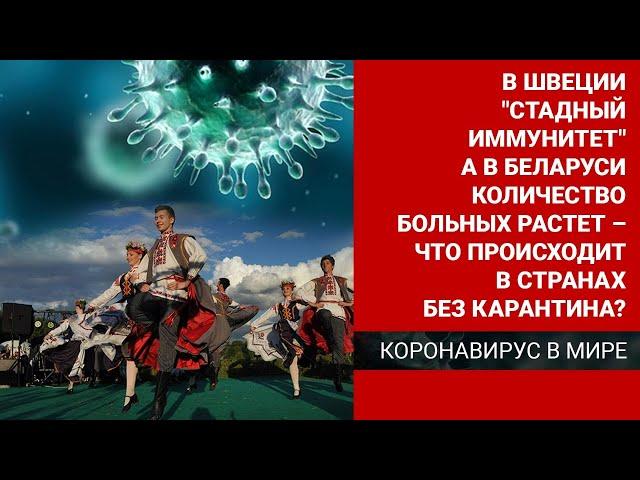 В ШВЕЦИИ "СТАДНЫЙ ИММУНИТЕТ" А В БЕЛАРУСИ КОЛИЧЕСТВО БОЛЬНЫХ РАСТЕТ – ЧТО ПРОИСХОДИТ В СТРАНАХ БЕЗ КАРАНТИНА?

КОРОНАВИРУС В МИРЕ